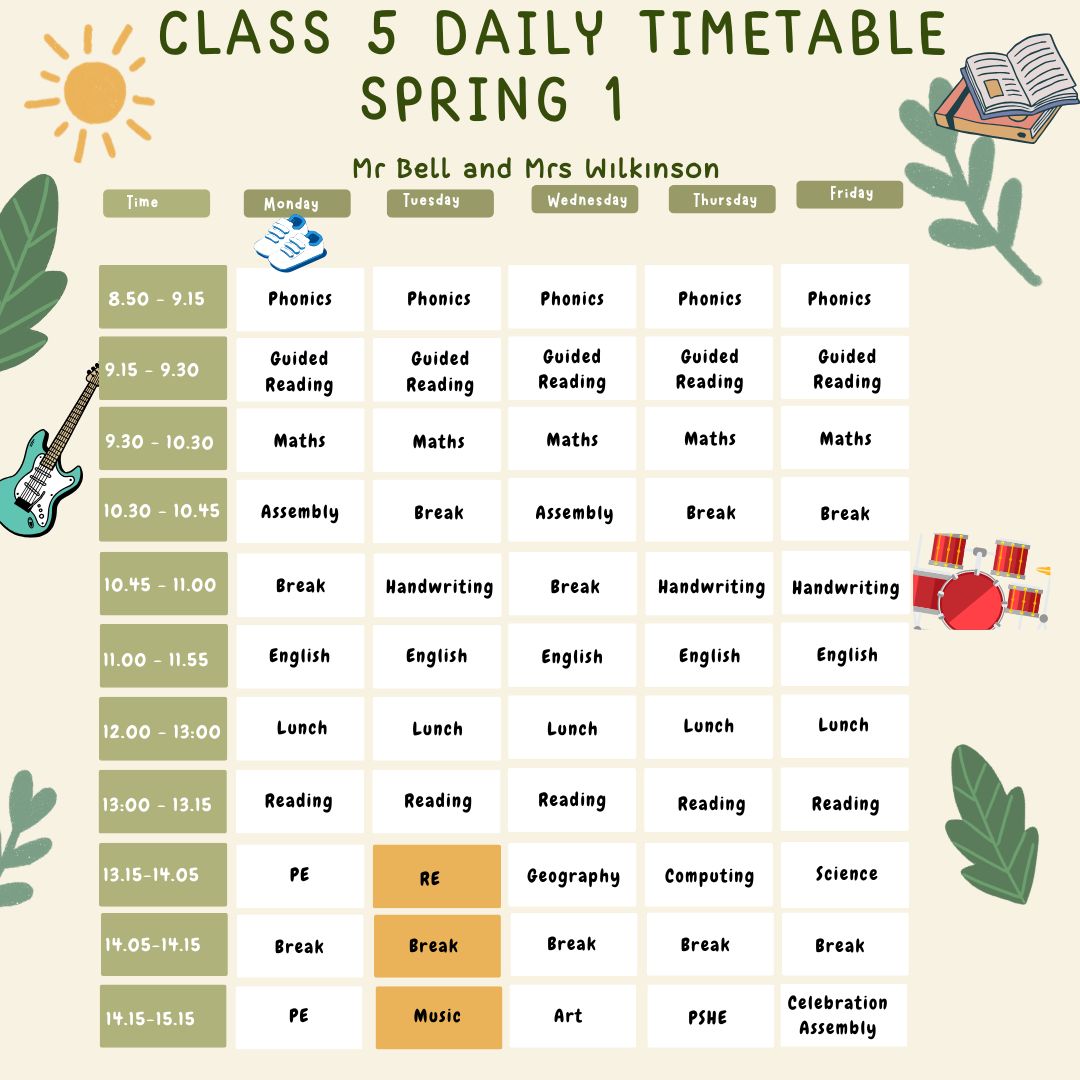 CLASS 5 DAILY TIMETABLE
SPRING 1

Mr Bell and Mrs Wilkinson

| Time | Monday | Tuesday | Wednesday | Thursday | Friday |
|---|---|---|---|---|---|
| 8.50 - 9.15 | Phonics | Phonics | Phonics | Phonics | Phonics |
| 9.15 - 9.30 | Guided Reading | Guided Reading | Guided Reading | Guided Reading | Guided Reading |
| 9.30 - 10.30 | Maths | Maths | Maths | Maths | Maths |
| 10.30 - 10.45 | Assembly | Break | Assembly | Break | Break |
| 10.45 - 11.00 | Break | Handwriting | Break | Handwriting | Handwriting |
| 11.00 - 11.55 | English | English | English | English | English |
| 12.00 - 13:00 | Lunch | Lunch | Lunch | Lunch | Lunch |
| 13:00 - 13.15 | Reading | Reading | Reading | Reading | Reading |
| 13.15-14.05 | PE | RE | Geography | Computing | Science |
| 14.05-14.15 | Break | Break | Break | Break | Break |
| 14.15-15.15 | PE | Music | Art | PSHE | Celebration Assembly |